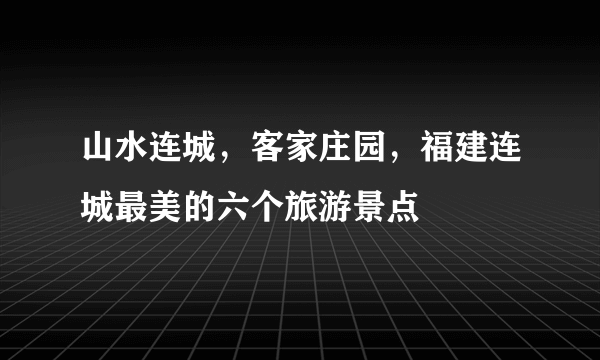 山水连城，客家庄园，福建连城最美的六个旅游景点